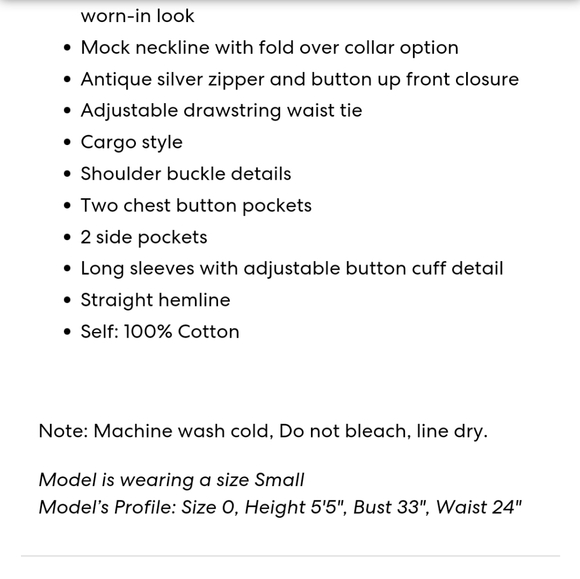 worn-in look

- Mock neckline with fold over collar option
- Antique silver zipper and button up front closure
- Adjustable drawstring waist tie
- Cargo style
- Shoulder buckle details
- Two chest button pockets
- 2 side pockets
- Long sleeves with adjustable button cuff detail
- Straight hemline
- Self: 100% Cotton

Note: Machine wash cold, Do not bleach, line dry.

Model is wearing a size Small
Model's Profile: Size 0, Height 5'5", Bust 33", Waist 24"